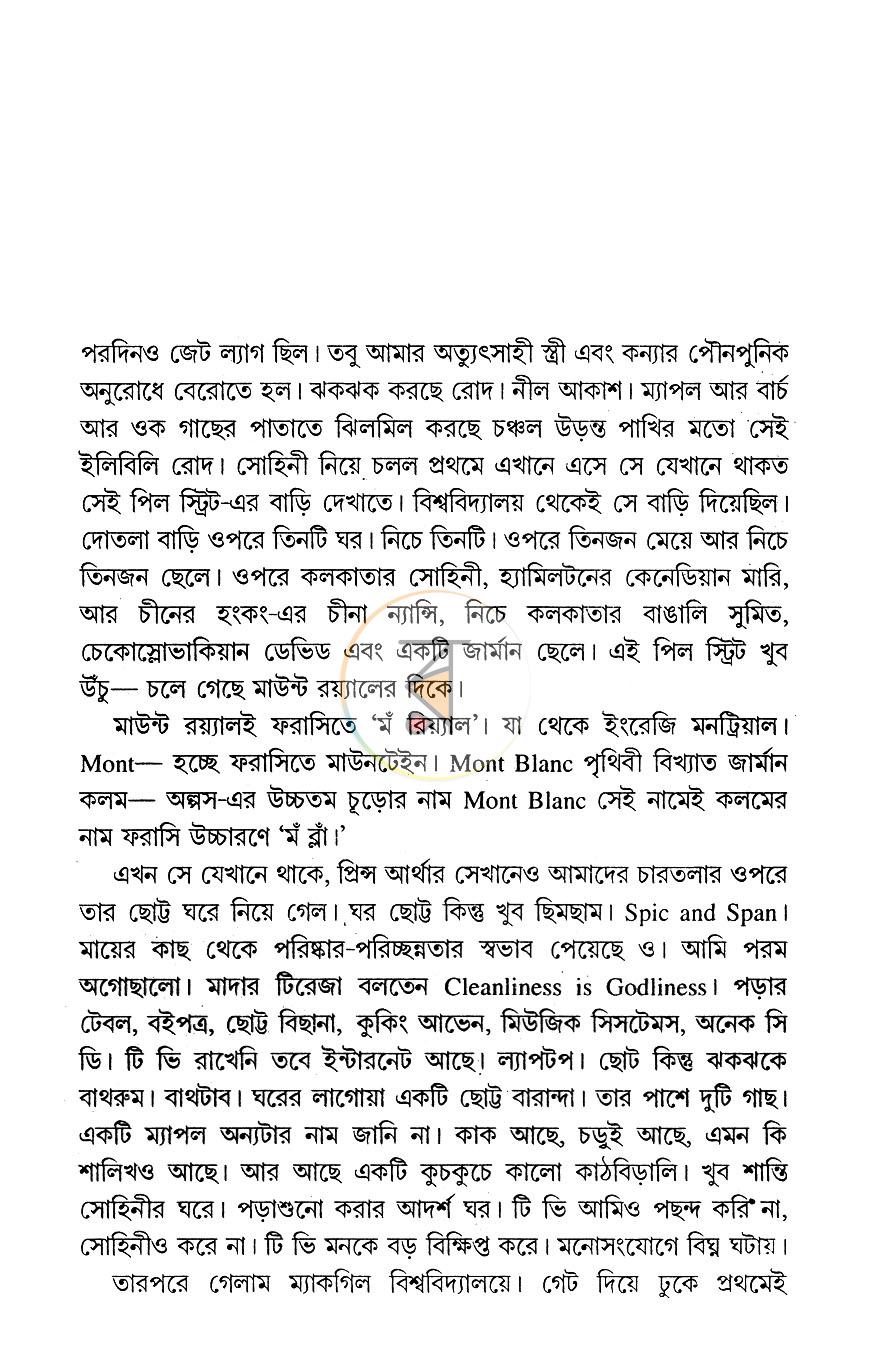 পরদিনও জেট ল্যাগ ছিল। তবু আমার অত্যুৎসাহী স্ত্রী এবং কন্যার পৌনপুনিক অনুরোধে বেরোতে হল। ঝকঝক করছে রোদ। নীল আকাশ। ম্যাপল আর বার্চ আর ওক গাছের পাতাতে ঝিলমিল করছে চঞ্চল উড়ন্ত পাখির মতো সেই ইলিবিলি রোদ। সোহিনী নিয়ে চলল প্রথমে এখানে এসে সে যেখানে থাকত সেই পিল স্ট্রিট-এর বাড়ি দেখাতে। বিশ্ববিদ্যালয় থেকেই সে বাড়ি দিয়েছিল। দোতলা বাড়ি ওপরে তিনটি ঘর। নিচে তিনটি। ওপরে তিনজন মেয়ে আর নিচে তিনজন ছেলে। ওপরে কলকাতার সোহিনী, হ্যামিলটনের কেনেডিয়ান মারি, আর চীনের হংকং-এর চীনা ন্যান্সি, নিচে কলকাতার বাঙালি সুমিত, চেকোস্লোভাকিয়ান ডেভিড এবং একটি জার্মান ছেলে। এই পিল স্ট্রিট খুব উঁচু— চলে গেছে মাউন্ট রয়্যালের দিকে।

মাউন্ট রয়্যালই ফরাসিতে 'মঁ রিয়্যাল'। যা থেকে ইংরেজি মনট্রিয়াল। Mont— হচ্ছে ফরাসিতে মাউনটেইন। Mont Blanc পৃথিবী বিখ্যাত জার্মান কলম— অল্পস-এর উচ্চতম চূড়োর নাম Mont Blanc সেই নামেই কলমের নাম ফরাসি উচ্চারণে 'মঁ ব্লাঁ।'

এখন সে যেখানে থাকে, প্রিন্স আর্থার সেখানেও আমাদের চারতলার ওপরে তার ছোট্ট ঘরে নিয়ে গেল। ঘর ছোট্ট কিন্তু খুব ছিমছাম। Spic and Span। মায়ের কাছ থেকে পরিষ্কার-পরিচ্ছন্নতার স্বভাব পেয়েছে ও। আমি পরম অগোছালো। মাদার টিরেজা বলতেন Cleanliness is Godliness। পড়ার টেবল, বইপত্র, ছোট্ট বিছানা, কুকিং আভেন, মিউজিক সিসটেমস, অনেক সি ডি। টি ভি রাখেনি তবে ইন্টারনেট আছে। ল্যাপটপ। ছোট কিন্তু ঝকঝকে বাথরুম। বাথটাব। ঘরের লাগোয়া একটি ছোট্ট বারান্দা। তার পাশে দুটি গাছ। একটি ম্যাপল অন্যটার নাম জানি না। কাক আছে, চড়ুই আছে, এমন কি শালিখও আছে। আর আছে একটি কুচকুচে কালো কাঠবিড়ালি। খুব শান্তি সোহিনীর ঘরে। পড়াশুনো করার আদর্শ ঘর। টি ভি আমিও পছন্দ করি না, সোহিনীও করে না। টি ভি মনকে বড় বিক্ষিপ্ত করে। মনোসংযোগে বিঘ্ন ঘটায়।

তারপরে গেলাম ম্যাকগিল বিশ্ববিদ্যালয়ে। গেট দিয়ে ঢুকে প্রথমেই